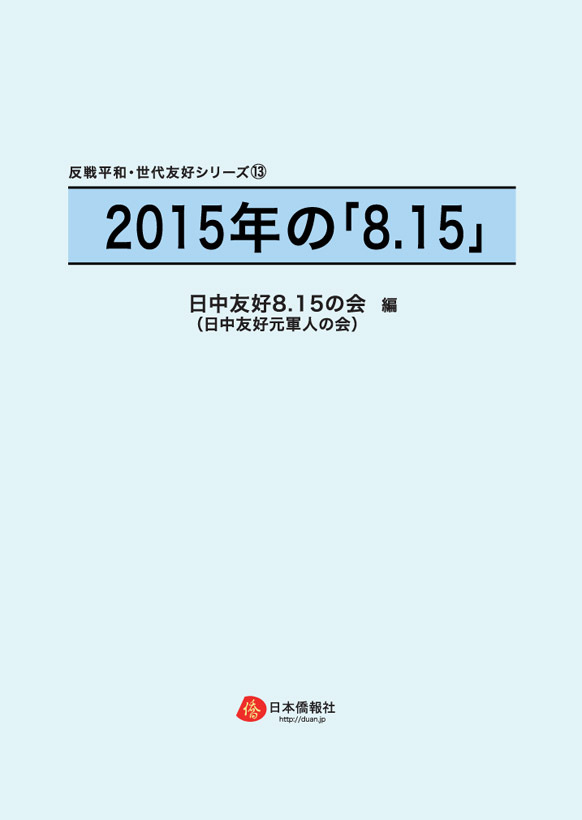 反戦平和・世代友好シリーズ⑬

2015年の「8.15」

日中友好8.15の会 編
（日中友好元軍人の会）

僑

日本僑報社
http://duan.jp